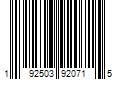 1 92503 92071 5